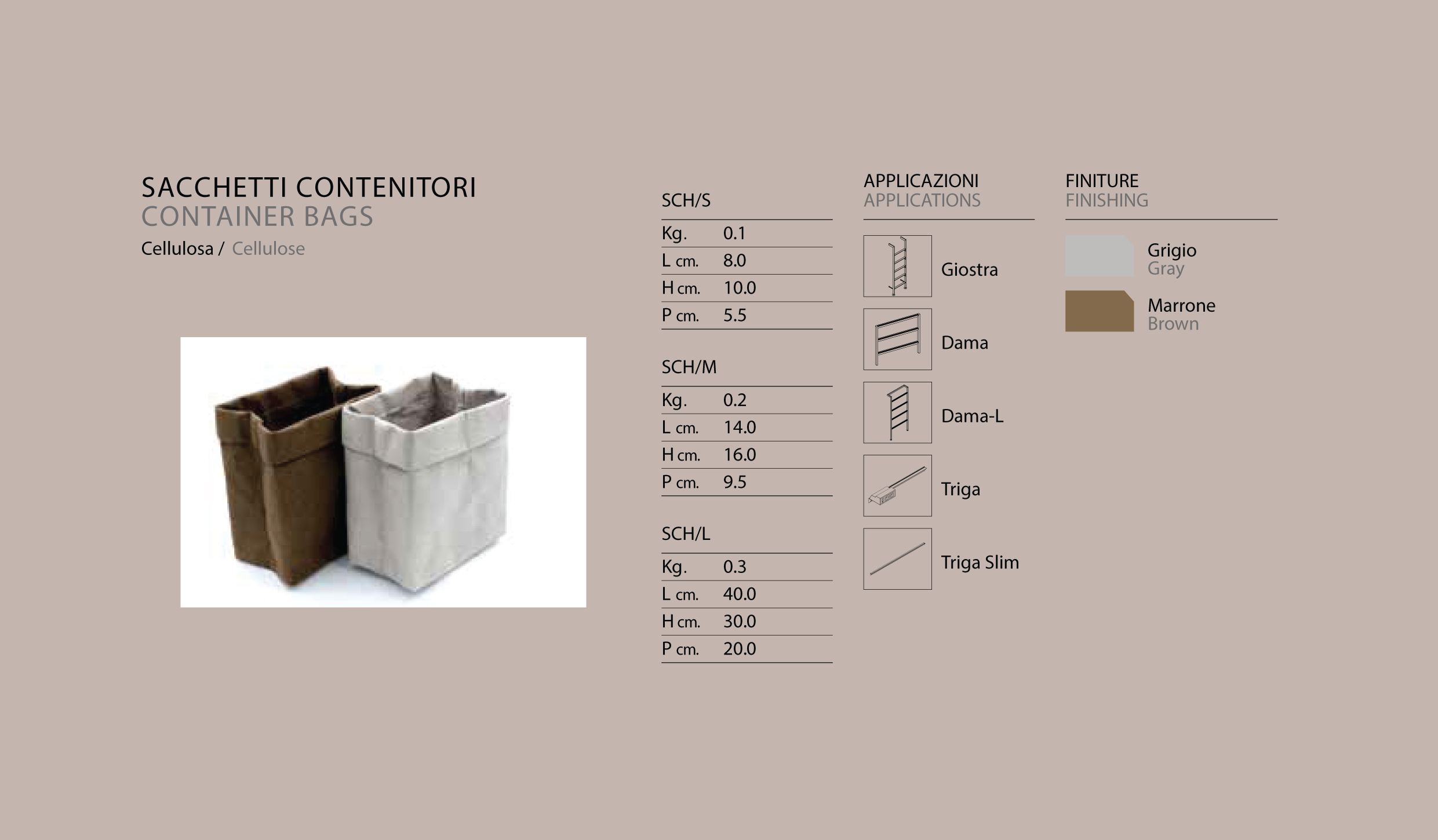 SACCHETTI CONTENITORI
CONTAINER BAGS
Cellulosa / Cellulose

SCH/S

Kg. 0.1
L cm. 8.0
H cm. 10.0
P cm. 5.5

SCH/M

Kg. 0.2
L cm. 14.0
H cm. 16.0
P cm. 9.5

SCH/L

Kg. 0.3
L cm. 40.0
H cm. 30.0
P cm. 20.0

APPLICAZIONI
APPLICATIONS

Giostra

Dama

Dama-L

Triga

Triga Slim

FINITURE
FINISHING

Grigio
Gray

Marrone
Brown